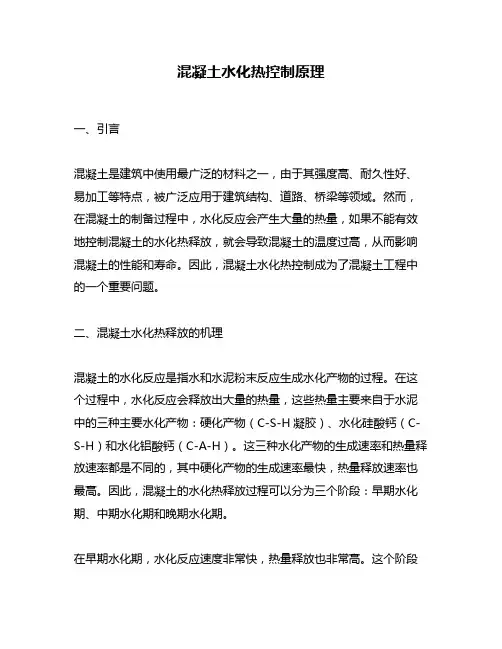 混凝土水化热控制原理

一、引言

混凝土是建筑中使用最广泛的材料之一，由于其强度高、耐久性好、易加工等特点，被广泛应用于建筑结构、道路、桥梁等领域。然而，在混凝土的制备过程中，水化反应会产生大量的热量，如果不能有效地控制混凝土的水化热释放，就会导致混凝土的温度过高，从而影响混凝土的性能和寿命。因此，混凝土水化热控制成为了混凝土工程中的一个重要问题。

二、混凝土水化热释放的机理

混凝土的水化反应是指水和水泥粉末反应生成水化产物的过程。在这个过程中，水化反应会释放出大量的热量，这些热量主要来自于水泥中的三种主要水化产物：硬化产物（C-S-H 凝胶）、水化硅酸钙（C-S-H）和水化铝酸钙（C-A-H）。这三种水化产物的生成速率和热量释放速率都是不同的，其中硬化产物的生成速率最快，热量释放速率也最高。因此，混凝土的水化热释放过程可以分为三个阶段：早期水化期、中期水化期和晚期水化期。

在早期水化期，水化反应速度非常快，热量释放也非常高。这个阶段